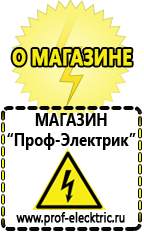 О МАГАЗИНЕ

МАГАЗИН
“Проф-Электрик”

www.prof-electric.ru